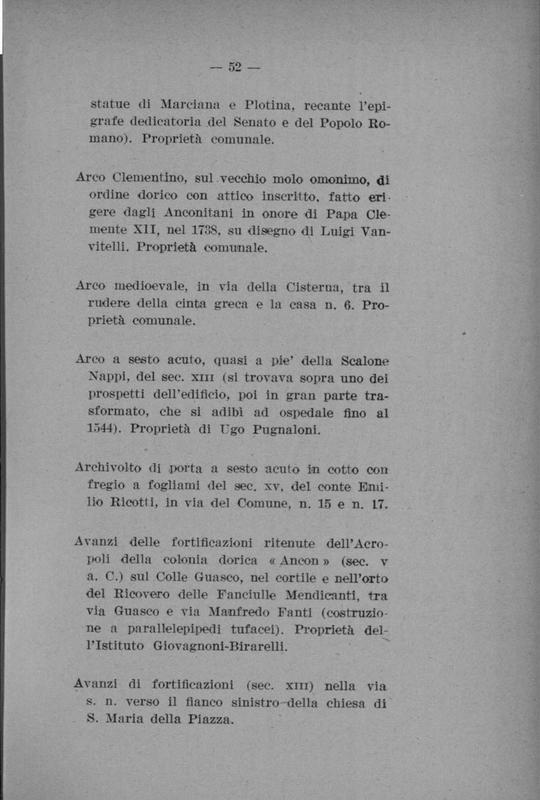 — 52 —

statue di Marciana e Plotina, recante l'epigrafe dedicatoria del Senato e del Popolo Romano). Proprietà comunale.

Arco Clementino, sul vecchio molo omonimo, di ordine dorico con attico inscritto, fatto erigere dagli Anconitani in onore di Papa Clemente XII, nel 1738, su disegno di Luigi Vanvitelli. Proprietà comunale.

Arco medioevale, in via della Cisterna, tra il rudere della cinta greca e la casa n. 6. Proprietà comunale.

Arco a sesto acuto, quasi a pie' della Scalone Nappi, del sec. XIII (si trovava sopra uno dei prospetti dell'edificio, poi in gran parte trasformato, che si adibì ad ospedale fino al 1544). Proprietà di Ugo Pugnaloni.

Archivolto di porta a sesto acuto in cotto con fregio a fogliami del sec. XV, del conte Emilio Ricotti, in via del Comune, n. 15 e n. 17.

Avanzi delle fortificazioni ritenute dell'Acropoli della colonia dorica « Ancon » (sec. V a. C.) sul Colle Guasco, nel cortile e nell'orto del Ricovero delle Fanciulle Mendicanti, tra via Guasco e via Manfredo Fanti (costruzione a parallelepipedi tufacei). Proprietà dell'Istituto Giovagnoni-Birarelli.

Avanzi di fortificazioni (sec. XIII) nella via s. n. verso il fianco sinistro della chiesa di S. Maria della Piazza.